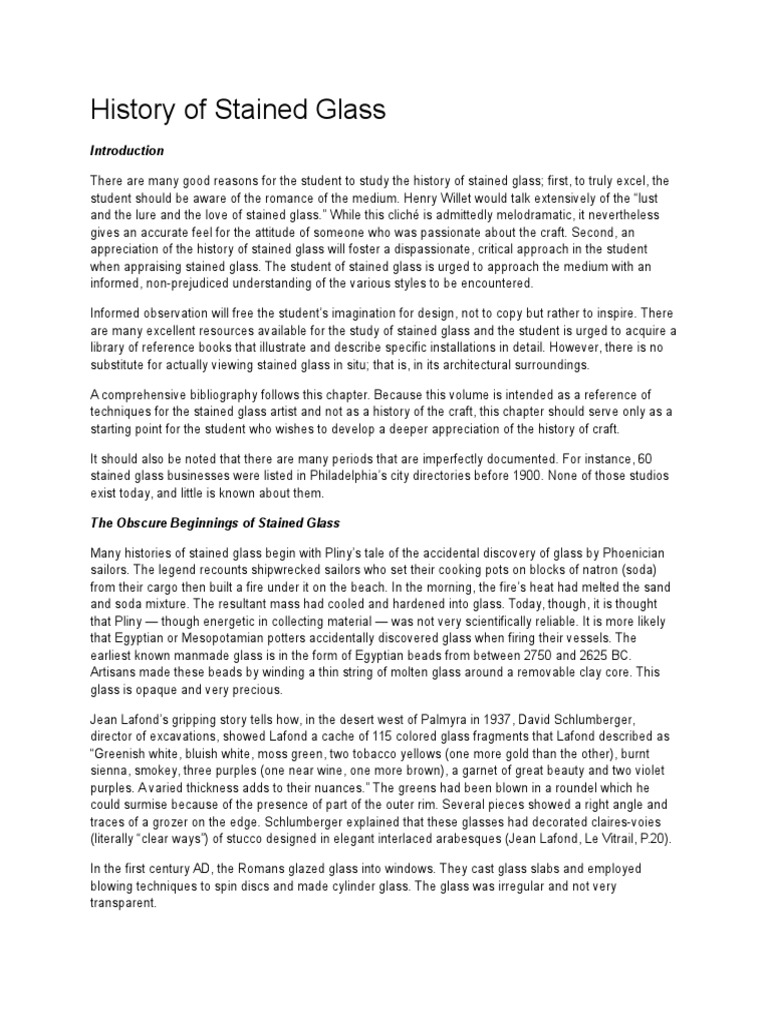 History of Stained Glass

Introduction

There are many good reasons for the student to study the history of stained glass; first, to truly excel, the student should be aware of the romance of the medium. Henry Willet would talk extensively of the "lust and the lure and the love of stained glass." While this cliché is admittedly melodramatic, it nevertheless gives an accurate feel for the attitude of someone who was passionate about the craft. Second, an appreciation of the history of stained glass will foster a dispassionate, critical approach in the student when appraising stained glass. The student of stained glass is urged to approach the medium with an informed, non-prejudiced understanding of the various styles to be encountered.

Informed observation will free the student's imagination for design, not to copy but rather to inspire. There are many excellent resources available for the study of stained glass and the student is urged to acquire a library of reference books that illustrate and describe specific installations in detail. However, there is no substitute for actually viewing stained glass in situ; that is, in its architectural surroundings.

A comprehensive bibliography follows this chapter. Because this volume is intended as a reference of techniques for the stained glass artist and not as a history of the craft, this chapter should serve only as a starting point for the student who wishes to develop a deeper appreciation of the history of craft.

It should also be noted that there are many periods that are imperfectly documented. For instance, 60 stained glass businesses were listed in Philadelphia's city directories before 1900. None of those studios exist today, and little is known about them.

The Obscure Beginnings of Stained Glass

Many histories of stained glass begin with Pliny's tale of the accidental discovery of glass by Phoenician sailors. The legend recounts shipwrecked sailors who set their cooking pots on blocks of natron (soda) from their cargo then built a fire under it on the beach. In the morning, the fire's heat had melted the sand and soda mixture. The resultant mass had cooled and hardened into glass. Today, though, it is thought that Pliny — though energetic in collecting material — was not very scientifically reliable. It is more likely that Egyptian or Mesopotamian potters accidentally discovered glass when firing their vessels. The earliest known manmade glass is in the form of Egyptian beads from between 2750 and 2625 BC. Artisans made these beads by winding a thin string of molten glass around a removable clay core. This glass is opaque and very precious.

Jean Lafond's gripping story tells how, in the desert west of Palmyra in 1937, David Schlumberger, director of excavations, showed Lafond a cache of 115 colored glass fragments that Lafond described as "Greenish white, bluish white, moss green, two tobacco yellows (one more gold than the other), burnt sienna, smokey, three purples (one near wine, one more brown), a garnet of great beauty and two violet purples. A varied thickness adds to their nuances." The greens had been blown in a roundel which he could surmise because of the presence of part of the outer rim. Several pieces showed a right angle and traces of a grozer on the edge. Schlumberger explained that these glasses had decorated claires-voies (literally "clear ways") of stucco designed in elegant interlaced arabesques (Jean Lafond, Le Vitrail, P.20).

In the first century AD, the Romans glazed glass into windows. They cast glass slabs and employed blowing techniques to spin discs and made cylinder glass. The glass was irregular and not very transparent.